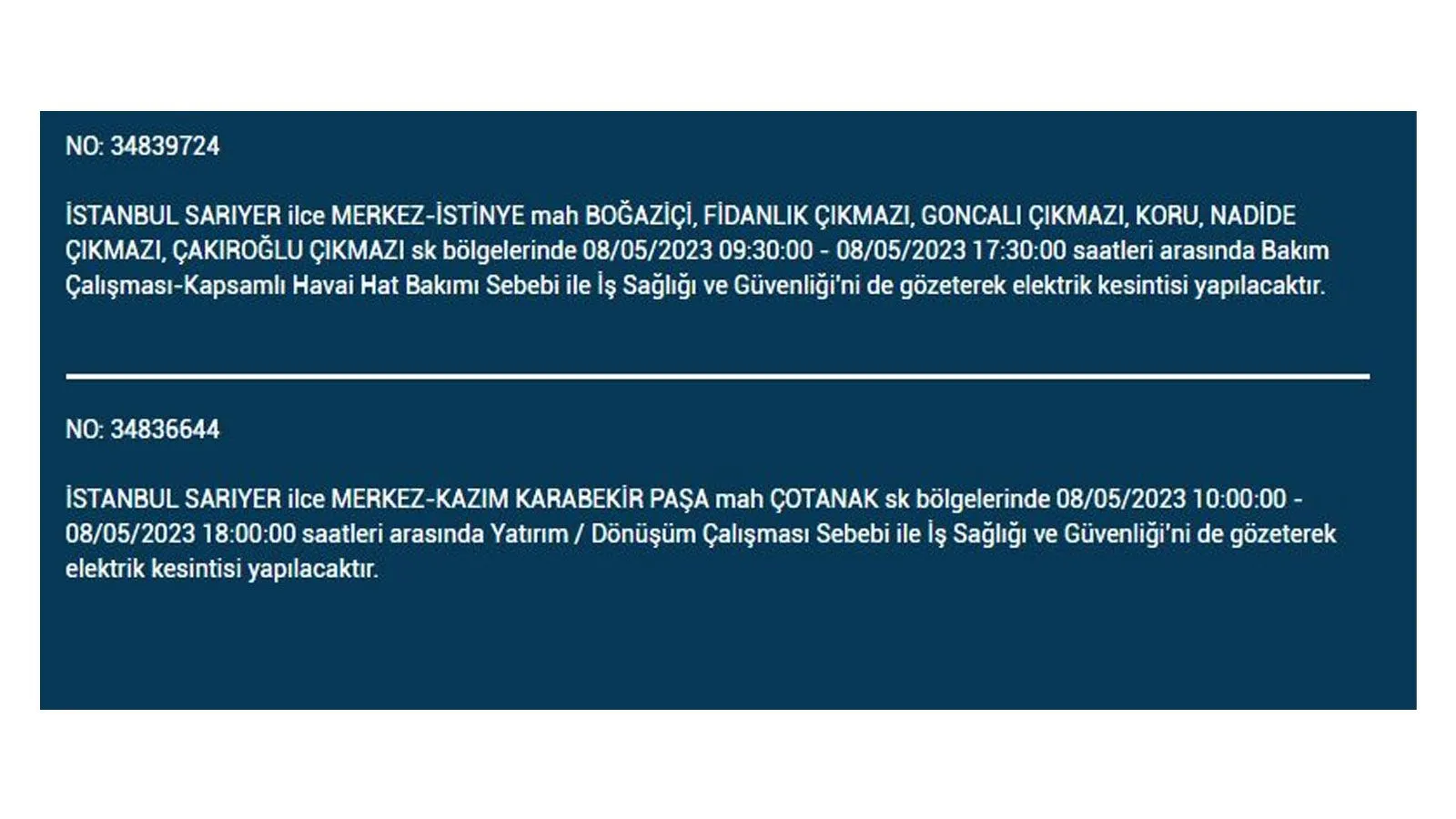 NO: 34839724

İSTANBUL SARIYER ilce MERKEZ-İSTİNYE mah BOĞAZİÇİ, FİDANLIK ÇIKMAZI, GONCALI ÇIKMAZI, KORU, NADİDE ÇIKMAZI, ÇAKIROĞLU ÇIKMAZI sk bölgelerinde 08/05/2023 09:30:00 - 08/05/2023 17:30:00 saatleri arasında Bakım Çalışması-Kapsamlı Havai Hat Bakımı Sebebi ile İş Sağlığı ve Güvenliği'ni de gözeterek elektrik kesintisi yapılacaktır.

NO: 34836644

İSTANBUL SARIYER ilce MERKEZ-KAZIM KARABEKİR PAŞA mah ÇOTANAK sk bölgelerinde 08/05/2023 10:00:00 - 08/05/2023 18:00:00 saatleri arasında Yatırım / Dönüşüm Çalışması Sebebi ile İş Sağlığı ve Güvenliği'ni de gözeterek elektrik kesintisi yapılacaktır.